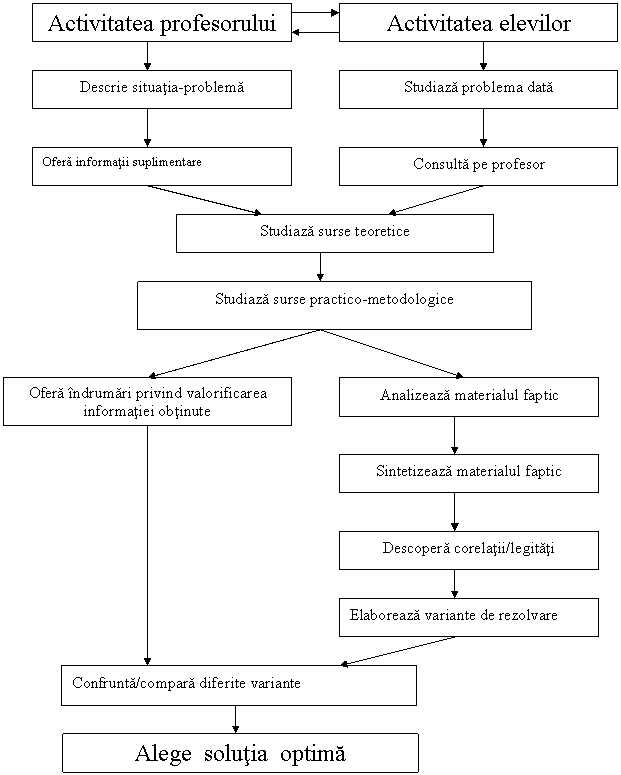 Activitatea profesorului

Activitatea elevilor

Descrie situaţia-problemă

Studiază problema dată

Oferă informaţii suplimentare

Consultă pe profesor

Studiază surse teoretice

Studiază surse practico-metodologice

Oferă îndrumări privind valorificarea informaţiei obţinute

Analizează materialul faptic

Sintetizează materialul faptic

Descoperă corelaţii/legităţi

Elaborează variante de rezolvare

Confruntă/compară diferite variante

Alege soluţia optimă